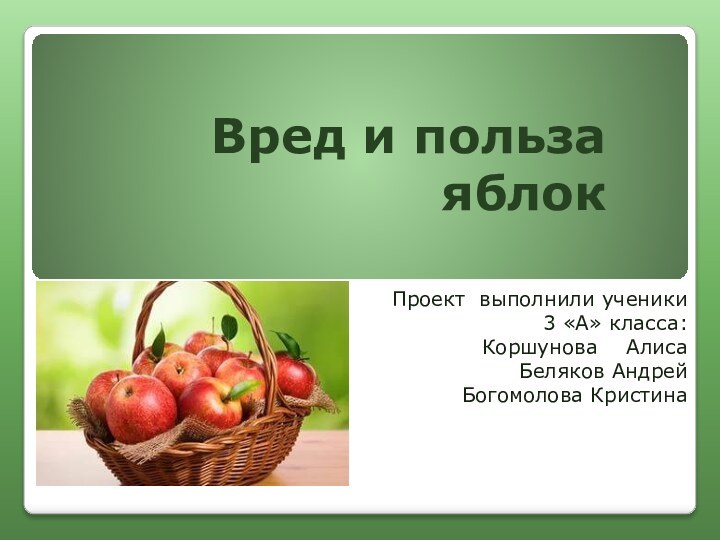 Вред и польза яблок

Проект выполнили ученики
3 «А» класса:
Коршунова Алиса
Беляков Андрей
Богомолова Кристина